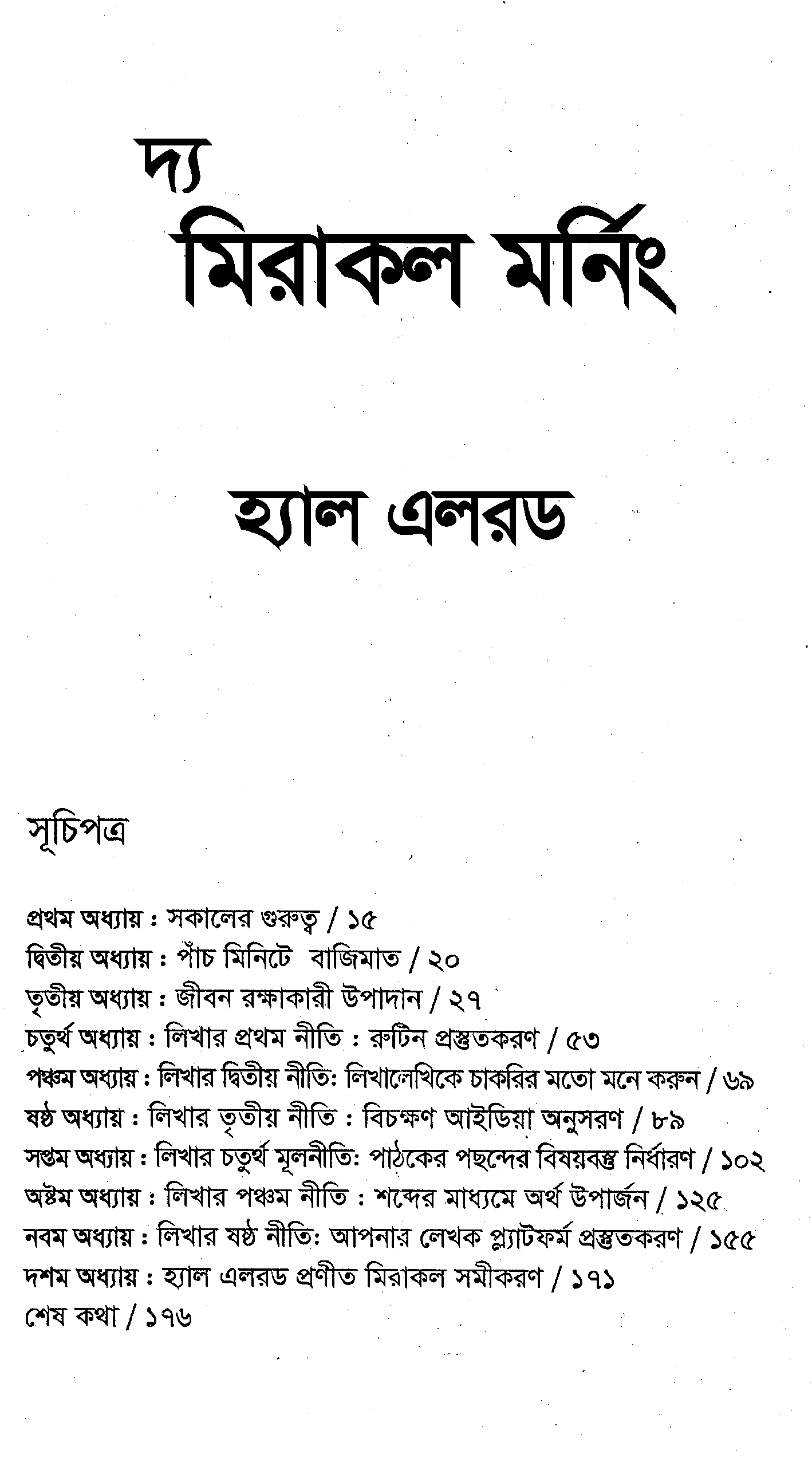 দ্য
মিরাকল মর্নিং

হ্যাল এলরড

সূচিপত্র

প্রথম অধ্যায় : সকালের গুরুত্ব / ১৫
দ্বিতীয় অধ্যায় : পাঁচ মিনিটে বাজিমাত / ২০
তৃতীয় অধ্যায় : জীবন রক্ষাকারী উপাদান / ২৭
চতুর্থ অধ্যায় : লিখার প্রথম নীতি : রুটিন প্রস্তুতকরণ / ৫৩
পঞ্চম অধ্যায় : লিখার দ্বিতীয় নীতি: লিখালেখিকে চাকরির মতো মনে করুন / ৬৯
ষষ্ঠ অধ্যায় : লিখার তৃতীয় নীতি : বিচক্ষণ আইডিয়া অনুসরণ / ৮৯
সপ্তম অধ্যায় : লিখার চতুর্থ মূলনীতি: পাঠকের পছন্দের বিষয়বস্তু নির্ধারণ / ১০২
অষ্টম অধ্যায় : লিখার পঞ্চম নীতি : শব্দের মাধ্যমে অর্থ উপার্জন / ১২৫
নবম অধ্যায় : লিখার ষষ্ঠ নীতি: আপনার লেখক প্ল্যাটফর্ম প্রস্তুতকরণ / ১৫৫
দশম অধ্যায় : হ্যাল এলরড প্রণীত মিরাকল সমীকরণ / ১৭১
শেষ কথা / ১৭৬